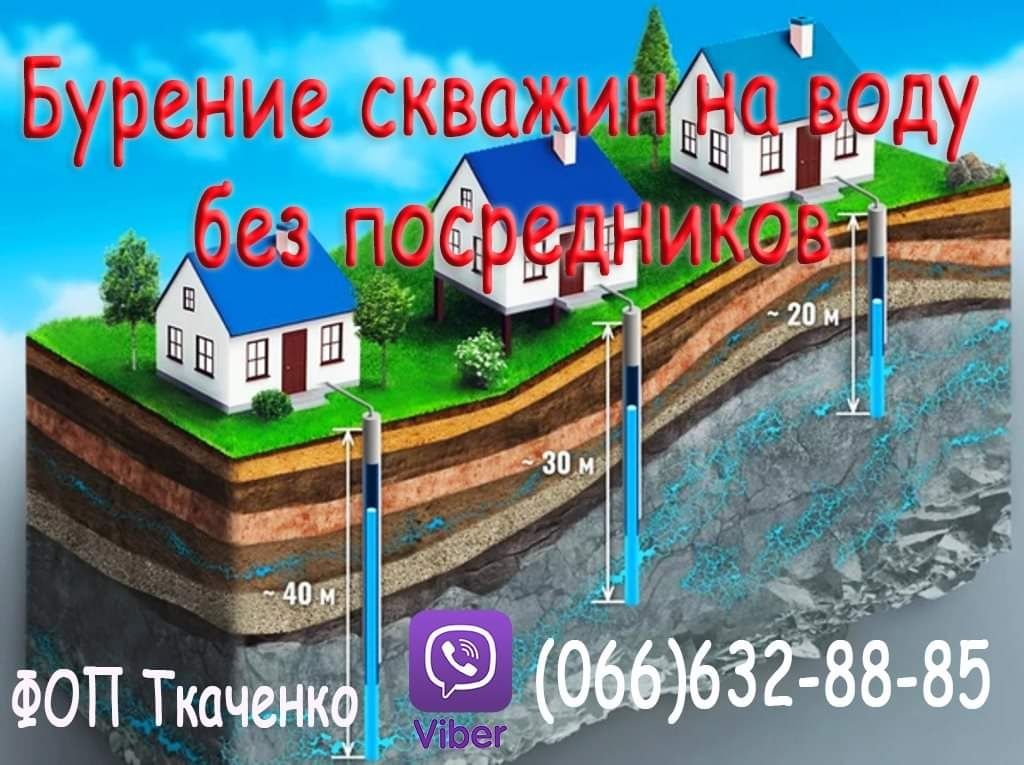 Бурение скважин на воду без посредников

~ 20 м

~ 30 м

~ 40 м

ФОП Ткаченко

Viber

(066)632-88-85